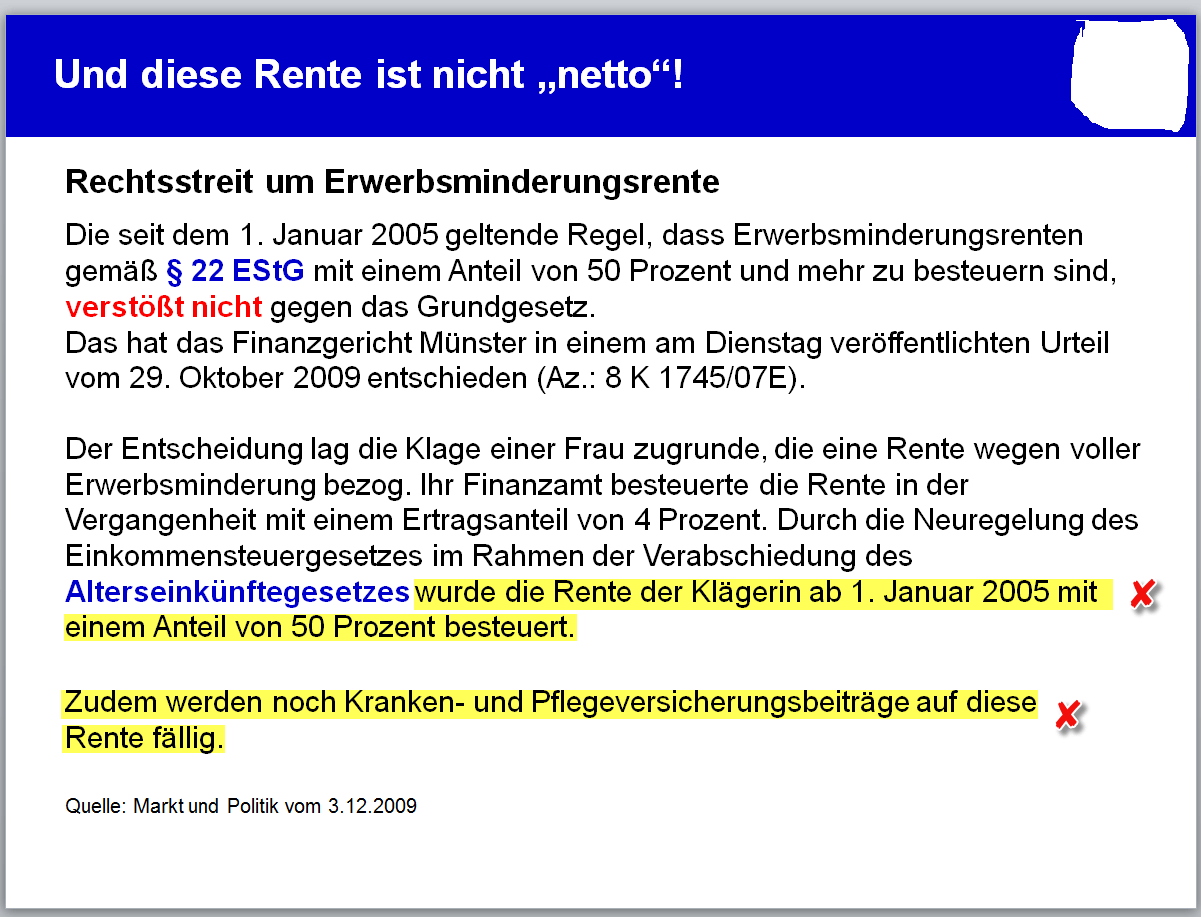 Und diese Rente ist nicht „netto“!

Rechtsstreit um Erwerbsminderungsrente

Die seit dem 1. Januar 2005 geltende Regel, dass Erwerbsminderungsrenten gemäß § 22 EStG mit einem Anteil von 50 Prozent und mehr zu besteuern sind, verstößt nicht gegen das Grundgesetz.
Das hat das Finanzgericht Münster in einem am Dienstag veröffentlichten Urteil vom 29. Oktober 2009 entschieden (Az.: 8 K 1745/07E).

Der Entscheidung lag die Klage einer Frau zugrunde, die eine Rente wegen voller Erwerbsminderung bezog. Ihr Finanzamt besteuerte die Rente in der Vergangenheit mit einem Ertragsanteil von 4 Prozent. Durch die Neuregelung des Einkommensteuergesetzes im Rahmen der Verabschiedung des Alterseinkünftegesetzes wurde die Rente der Klägerin ab 1. Januar 2005 mit einem Anteil von 50 Prozent besteuert.

Zudem werden noch Kranken- und Pflegeversicherungsbeiträge auf diese Rente fällig.

Quelle: Markt und Politik vom 3.12.2009